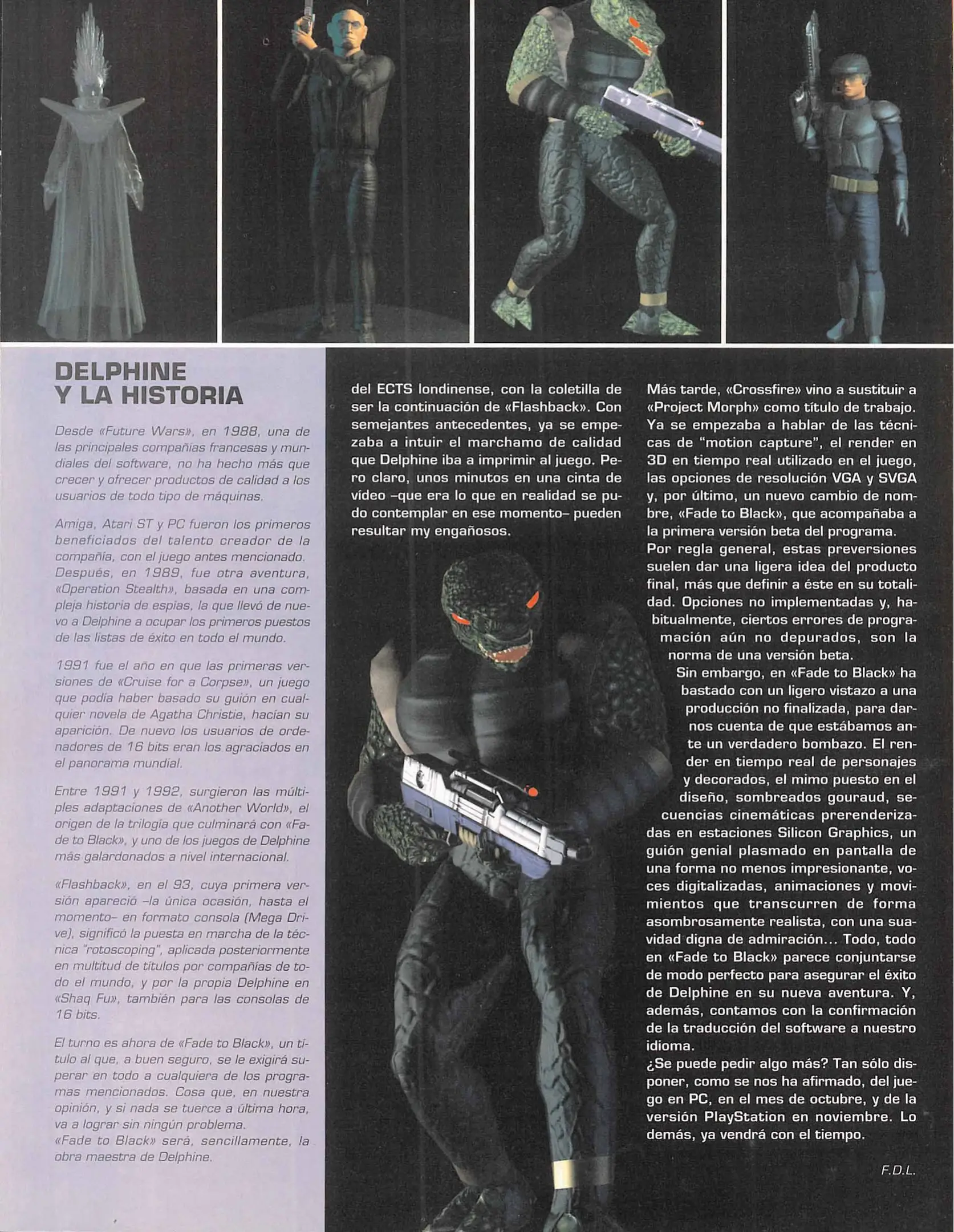 DELPHINE Y LA HISTORIA

Desde «Future Wars», en 1988, una de las principales compañías francesas y mundiales del software, no ha hecho más que crecer y ofrecer productos de calidad a los usuarios de todo tipo de máquinas.

Amiga, Atari ST y PC fueron los primeros beneficiados del talento creador de la compañía, con el juego antes mencionado. Después, en 1989, fue otra aventura, «Operation Stealth», basada en una compleja historia de espías, la que llevó de nuevo a Delphine a ocupar los primeros puestos de las listas de éxito en todo el mundo.

1991 fue el año en que las primeras versiones de «Cruise for a Corpse», un juego que podía haber basado su guión en cualquier novela de Agatha Christie, hacían su aparición. De nuevo los usuarios de ordenadores de 16 bits eran los agraciados en el panorama mundial.

Entre 1991 y 1992, surgieron las múltiples adaptaciones de «Another World», el origen de la trilogía que culminará con «Fade to Black», y uno de los juegos de Delphine más galardonados a nivel internacional.

«Flashback», en el 93, cuya primera versión apareció –la única ocasión, hasta el momento– en formato consola (Mega Drive), significó la puesta en marcha de la técnica "rotoscoping", aplicada posteriormente en multitud de títulos por compañías de todo el mundo, y por la propia Delphine en «Shaq Fu», también para las consolas de 16 bits.

El turno es ahora de «Fade to Black», un título al que, a buen seguro, se le exigirá superar en todo a cualquiera de los programas mencionados. Cosa que, en nuestra opinión, y si nada se tuerce a última hora, va a lograr sin ningún problema.
«Fade to Black» será, sencillamente, la obra maestra de Delphine.

del ECTS londinense, con la coletilla de ser la continuación de «Flashback». Con semejantes antecedentes, ya se empezaba a intuir el marchamo de calidad que Delphine iba a imprimir al juego. Pero claro, unos minutos en una cinta de vídeo –que era lo que en realidad se pudo contemplar en ese momento– pueden resultar my engañosos.

Más tarde, «Crossfire» vino a sustituir a «Project Morph» como título de trabajo. Ya se empezaba a hablar de las técnicas de "motion capture", el render en 3D en tiempo real utilizado en el juego, las opciones de resolución VGA y SVGA y, por último, un nuevo cambio de nombre, «Fade to Black», que acompañaba a la primera versión beta del programa.
Por regla general, estas preversiones suelen dar una ligera idea del producto final, más que definir a éste en su totalidad. Opciones no implementadas y, habitualmente, ciertos errores de programación aún no depurados, son la norma de una versión beta.
Sin embargo, en «Fade to Black» ha bastado con un ligero vistazo a una producción no finalizada, para darnos cuenta de que estábamos ante un verdadero bombazo. El render en tiempo real de personajes y decorados, el mimo puesto en el diseño, sombreados gouraud, secuencias cinemáticas prerenderizadas en estaciones Silicon Graphics, un guión genial plasmado en pantalla de una forma no menos impresionante, voces digitalizadas, animaciones y movimientos que transcurren de forma asombrosamente realista, con una suavidad digna de admiración... Todo, todo en «Fade to Black» parece conjuntarse de modo perfecto para asegurar el éxito de Delphine en su nueva aventura. Y, además, contamos con la confirmación de la traducción del software a nuestro idioma.
¿Se puede pedir algo más? Tan sólo disponer, como se nos ha afirmado, del juego en PC, en el mes de octubre, y de la versión PlayStation en noviembre. Lo demás, ya vendrá con el tiempo.

F.D.L.